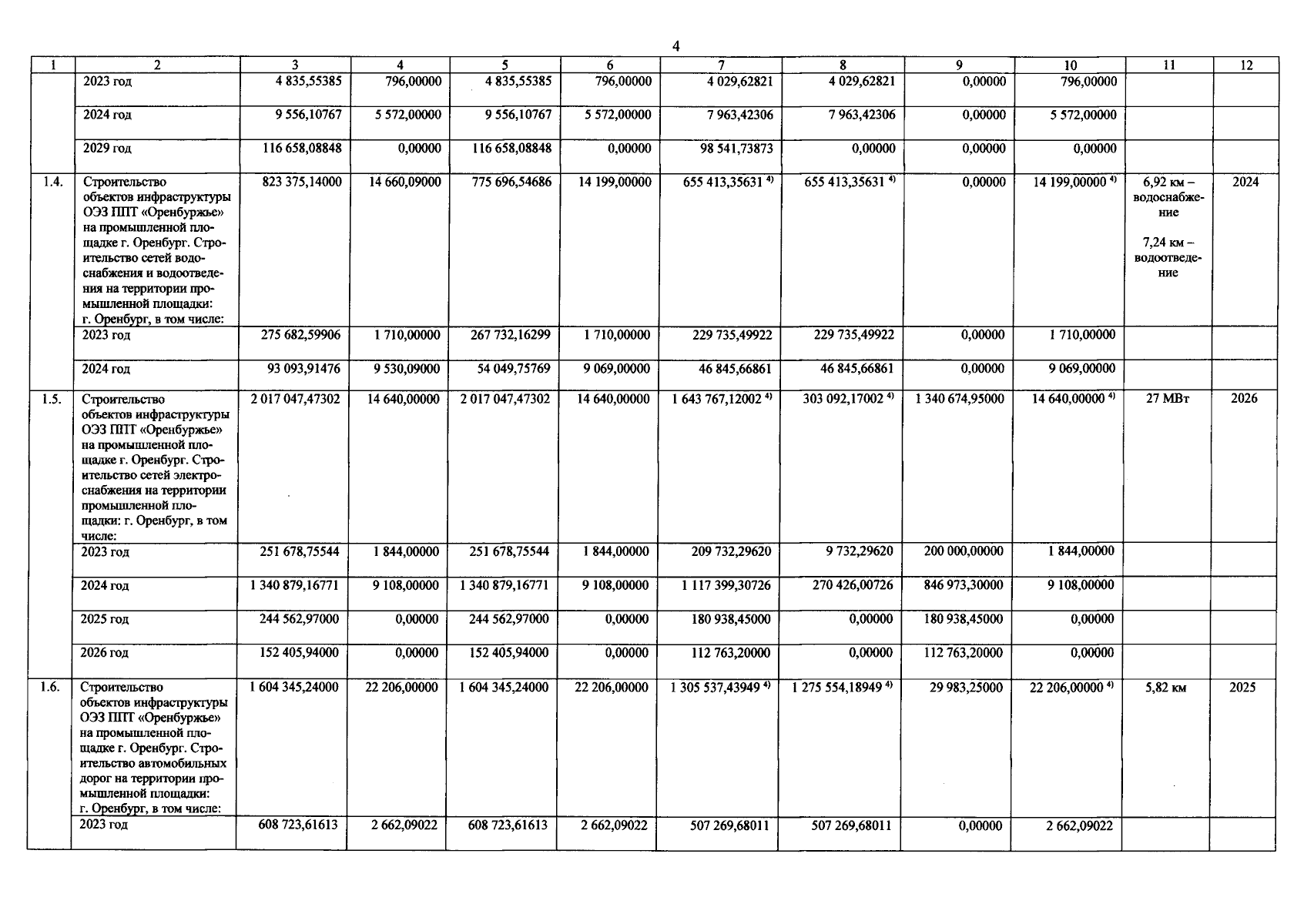 4

| 1 | 2 | 3 | 4 | 5 | 6 | 7 | 8 | 9 | 10 | 11 | 12 |
|---|---|---|---|---|---|---|---|---|---|---|---|
| | 2023 год | 4 835,55385 | 796,00000 | 4 835,55385 | 796,00000 | 4 029,62821 | 4 029,62821 | 0,00000 | 796,00000 | | |
| | 2024 год | 9 556,10767 | 5 572,00000 | 9 556,10767 | 5 572,00000 | 7 963,42306 | 7 963,42306 | 0,00000 | 5 572,00000 | | |
| | 2029 год | 116 658,08848 | 0,00000 | 116 658,08848 | 0,00000 | 98 541,73873 | 0,00000 | 0,00000 | 0,00000 | | |
| 1.4. | Строительство объектов инфраструктуры ОЭЗ ППТ «Оренбуржье» на промышленной площадке г. Оренбург. Строительство сетей водоснабжения и водоотведения на территории промышленной площадки: г. Оренбург, в том числе: | 823 375,14000 | 14 660,09000 | 775 696,54686 | 14 199,00000 | 655 413,35631 $^{4)}$ | 655 413,35631 $^{4)}$ | 0,00000 | 14 199,00000 $^{4)}$ | 6,92 км – водоснабжение 7,24 км – водоотведение | 2024 |
| | 2023 год | 275 682,59906 | 1 710,00000 | 267 732,16299 | 1 710,00000 | 229 735,49922 | 229 735,49922 | 0,00000 | 1 710,00000 | | |
| | 2024 год | 93 093,91476 | 9 530,09000 | 54 049,75769 | 9 069,00000 | 46 845,66861 | 46 845,66861 | 0,00000 | 9 069,00000 | | |
| 1.5. | Строительство объектов инфраструктуры ОЭЗ ППТ «Оренбуржье» на промышленной площадке г. Оренбург. Строительство сетей электроснабжения на территории промышленной площадки: г. Оренбург, в том числе: | 2 017 047,47302 | 14 640,00000 | 2 017 047,47302 | 14 640,00000 | 1 643 767,12002 $^{4)}$ | 303 092,17002 $^{4)}$ | 1 340 674,95000 | 14 640,00000 $^{4)}$ | 27 МВт | 2026 |
| | 2023 год | 251 678,75544 | 1 844,00000 | 251 678,75544 | 1 844,00000 | 209 732,29620 | 9 732,29620 | 200 000,00000 | 1 844,00000 | | |
| | 2024 год | 1 340 879,16771 | 9 108,00000 | 1 340 879,16771 | 9 108,00000 | 1 117 399,30726 | 270 426,00726 | 846 973,30000 | 9 108,00000 | | |
| | 2025 год | 244 562,97000 | 0,00000 | 244 562,97000 | 0,00000 | 180 938,45000 | 0,00000 | 180 938,45000 | 0,00000 | | |
| | 2026 год | 152 405,94000 | 0,00000 | 152 405,94000 | 0,00000 | 112 763,20000 | 0,00000 | 112 763,20000 | 0,00000 | | |
| 1.6. | Строительство объектов инфраструктуры ОЭЗ ППТ «Оренбуржье» на промышленной площадке г. Оренбург. Строительство автомобильных дорог на территории промышленной площадки: г. Оренбург, в том числе: | 1 604 345,24000 | 22 206,00000 | 1 604 345,24000 | 22 206,00000 | 1 305 537,43949 $^{4)}$ | 1 275 554,18949 $^{4)}$ | 29 983,25000 | 22 206,00000 $^{4)}$ | 5,82 км | 2025 |
| | 2023 год | 608 723,61613 | 2 662,09022 | 608 723,61613 | 2 662,09022 | 507 269,68011 | 507 269,68011 | 0,00000 | 2 662,09022 | | |